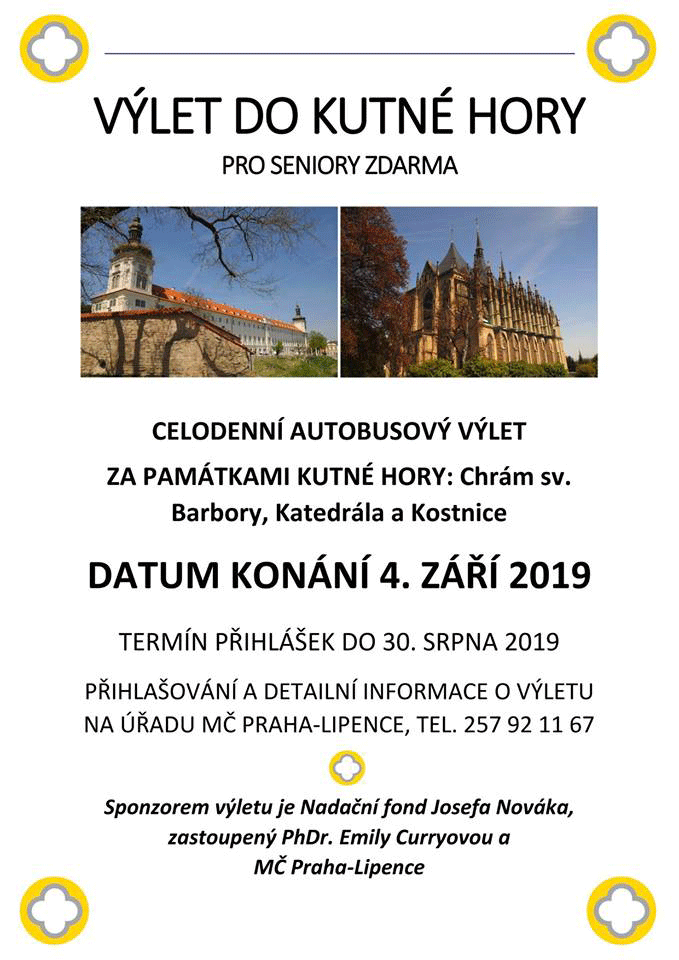 VÝLET DO KUTNÉ HORY

PRO SENIORY ZDARMA

CELODENNÍ AUTOBUSOVÝ VÝLET

ZA PAMÁTKAMI KUTNÉ HORY: Chrám sv. Barbory, Katedrála a Kostnice

DATUM KONÁNÍ 4. ZÁŘÍ 2019

TERMÍN PŘIHLÁŠEK DO 30. SRPNA 2019

PŘIHLAŠOVÁNÍ A DETAILNÍ INFORMACE O VÝLETU NA ÚŘADU MČ PRAHA-LIPENCE, TEL. 257 92 11 67

Sponzorem výletu je Nadační fond Josefa Nováka, zastoupený PhDr. Emily Curryovou a MČ Praha-Lipence